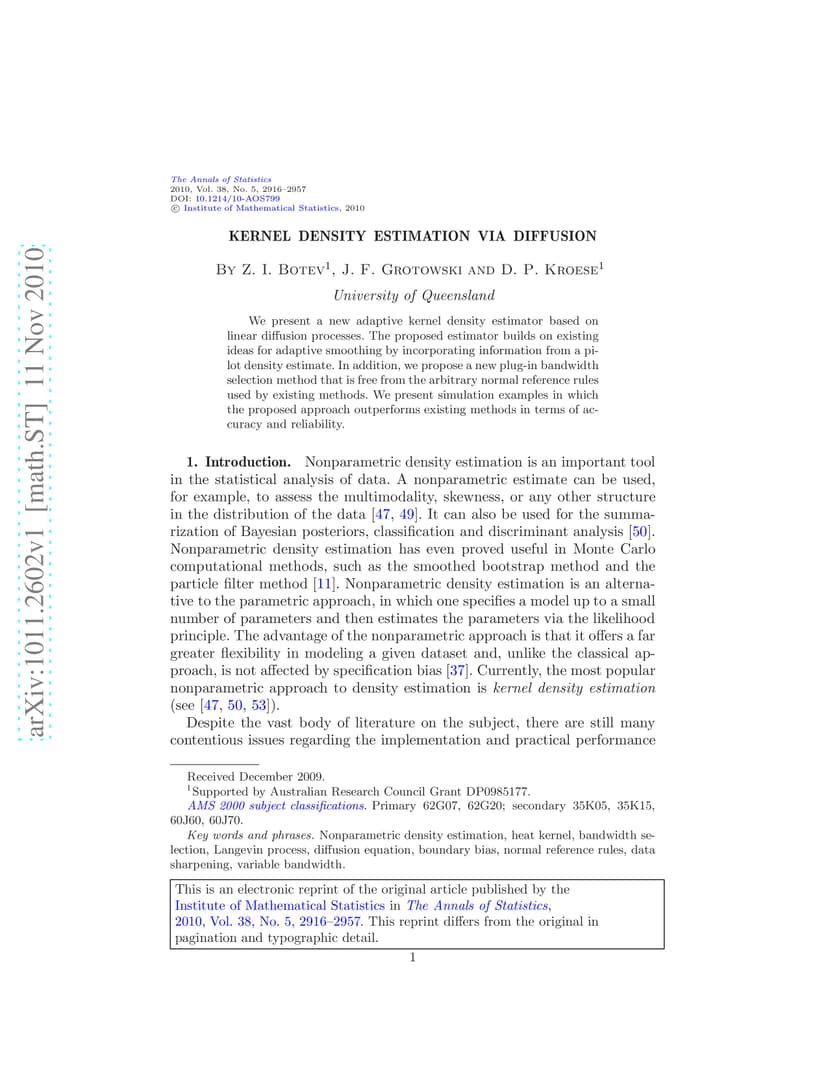 arXiv:1011.2602v1 [math.ST] 11 Nov 2010

The Annals of Statistics
2010, Vol. 38, No. 5, 2916–2957
DOI: 10.1214/10-AOS799
© Institute of Mathematical Statistics, 2010

KERNEL DENSITY ESTIMATION VIA DIFFUSION

By Z. I. Botev$^1$, J. F. Grotowski and D. P. Kroese$^1$

University of Queensland

We present a new adaptive kernel density estimator based on linear diffusion processes. The proposed estimator builds on existing ideas for adaptive smoothing by incorporating information from a pilot density estimate. In addition, we propose a new plug-in bandwidth selection method that is free from the arbitrary normal reference rules used by existing methods. We present simulation examples in which the proposed approach outperforms existing methods in terms of accuracy and reliability.

1. Introduction. Nonparametric density estimation is an important tool in the statistical analysis of data. A nonparametric estimate can be used, for example, to assess the multimodality, skewness, or any other structure in the distribution of the data [47, 49]. It can also be used for the summarization of Bayesian posteriors, classification and discriminant analysis [50]. Nonparametric density estimation has even proved useful in Monte Carlo computational methods, such as the smoothed bootstrap method and the particle filter method [11]. Nonparametric density estimation is an alternative to the parametric approach, in which one specifies a model up to a small number of parameters and then estimates the parameters via the likelihood principle. The advantage of the nonparametric approach is that it offers a far greater flexibility in modeling a given dataset and, unlike the classical approach, is not affected by specification bias [37]. Currently, the most popular nonparametric approach to density estimation is kernel density estimation (see [47, 50, 53]).

Despite the vast body of literature on the subject, there are still many contentious issues regarding the implementation and practical performance

Received December 2009.
$^1$Supported by Australian Research Council Grant DP0985177.
AMS 2000 subject classifications. Primary 62G07, 62G20; secondary 35K05, 35K15, 60J60, 60J70.
Key words and phrases. Nonparametric density estimation, heat kernel, bandwidth selection, Langevin process, diffusion equation, boundary bias, normal reference rules, data sharpening, variable bandwidth.

This is an electronic reprint of the original article published by the Institute of Mathematical Statistics in The Annals of Statistics, 2010, Vol. 38, No. 5, 2916–2957. This reprint differs from the original in pagination and typographic detail.

1